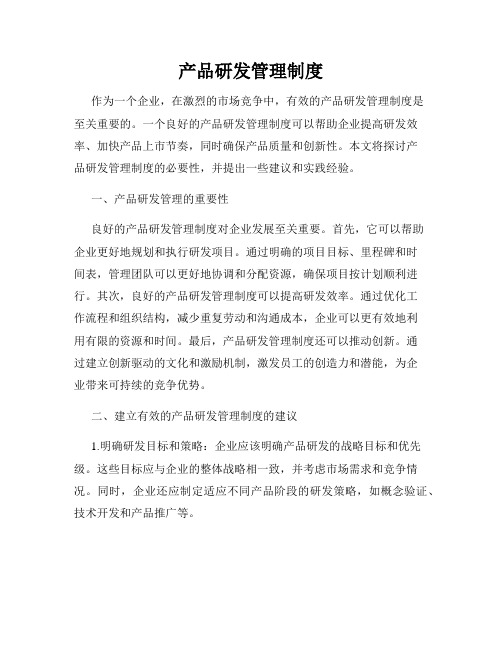 产品研发管理制度

作为一个企业，在激烈的市场竞争中，有效的产品研发管理制度是至关重要的。一个良好的产品研发管理制度可以帮助企业提高研发效率、加快产品上市节奏，同时确保产品质量和创新性。本文将探讨产品研发管理制度的必要性，并提出一些建议和实践经验。

一、产品研发管理的重要性

良好的产品研发管理制度对企业发展至关重要。首先，它可以帮助企业更好地规划和执行研发项目。通过明确的项目目标、里程碑和时间表，管理团队可以更好地协调和分配资源，确保项目按计划顺利进行。其次，良好的产品研发管理制度可以提高研发效率。通过优化工作流程和组织结构，减少重复劳动和沟通成本，企业可以更有效地利用有限的资源和时间。最后，产品研发管理制度还可以推动创新。通过建立创新驱动的文化和激励机制，激发员工的创造力和潜能，为企业带来可持续的竞争优势。

二、建立有效的产品研发管理制度的建议

1.明确研发目标和策略：企业应该明确产品研发的战略目标和优先级。这些目标应与企业的整体战略相一致，并考虑市场需求和竞争情况。同时，企业还应制定适应不同产品阶段的研发策略，如概念验证、技术开发和产品推广等。